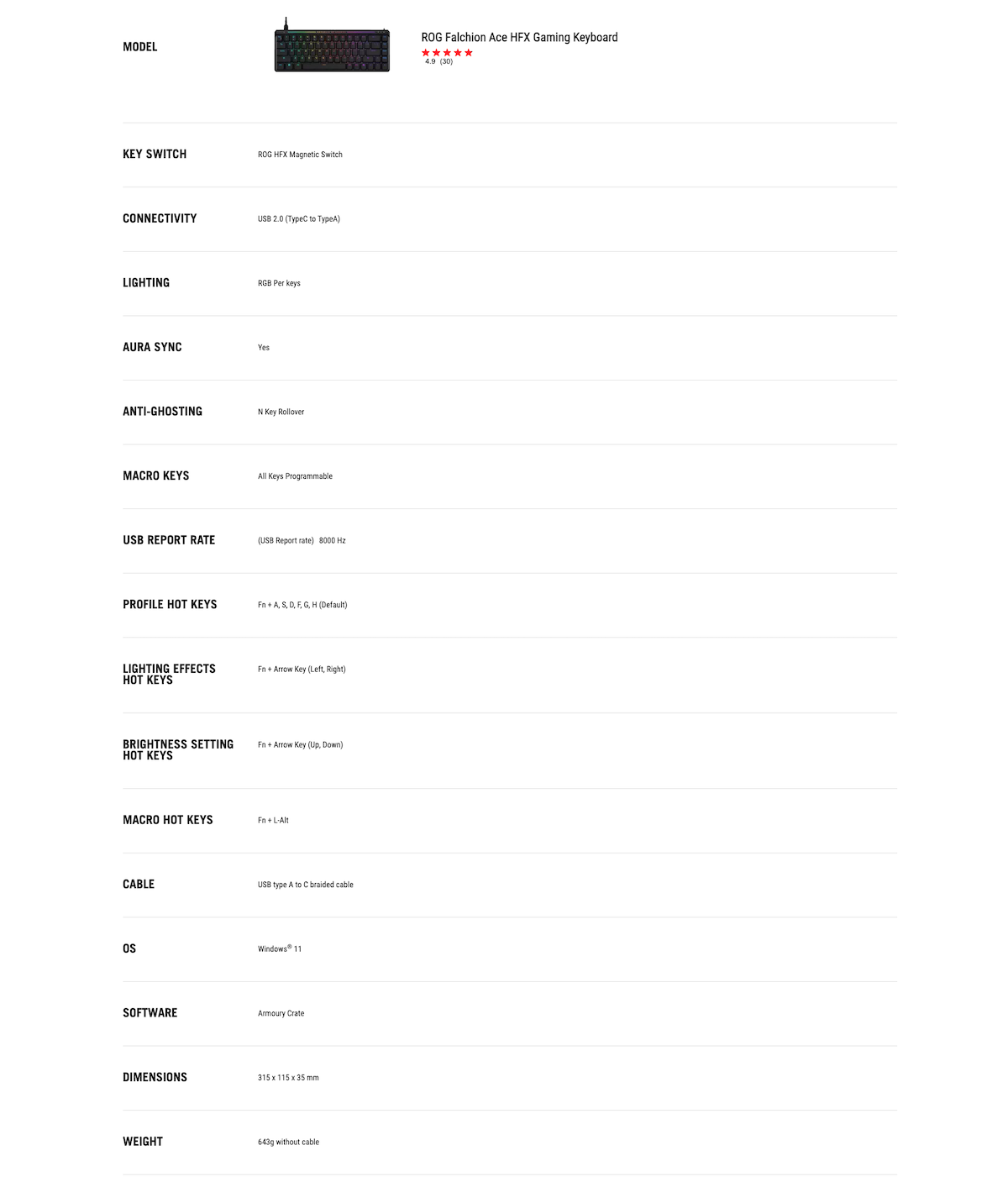 | MODEL | ROG Falchion Ace HFX Gaming Keyboard 4.9 (30) |
|---|---|
| KEY SWITCH | ROG HFX Magnetic Switch |
| CONNECTIVITY | USB 2.0 (TypeC to TypeA) |
| LIGHTING | RGB Per keys |
| AURA SYNC | Yes |
| ANTI-GHOSTING | N Key Rollover |
| MACRO KEYS | All Keys Programmable |
| USB REPORT RATE | (USB Report rate) 8000 Hz |
| PROFILE HOT KEYS | Fn + A, S, D, F, G, H (Default) |
| LIGHTING EFFECTS HOT KEYS | Fn + Arrow Key (Left, Right) |
| BRIGHTNESS SETTING HOT KEYS | Fn + Arrow Key (Up, Down) |
| MACRO HOT KEYS | Fn + L-Alt |
| CABLE | USB type A to C braided cable |
| OS | Windows® 11 |
| SOFTWARE | Armoury Crate |
| DIMENSIONS | 315 x 115 x 35 mm |
| WEIGHT | 643g without cable |